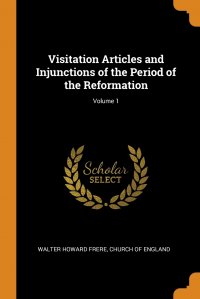 Visitation Articles and Injunctions of the Period of the Reformation

Volume 1

Scholar
SELECT

WALTER HOWARD FRERE, CHURCH OF ENGLAND